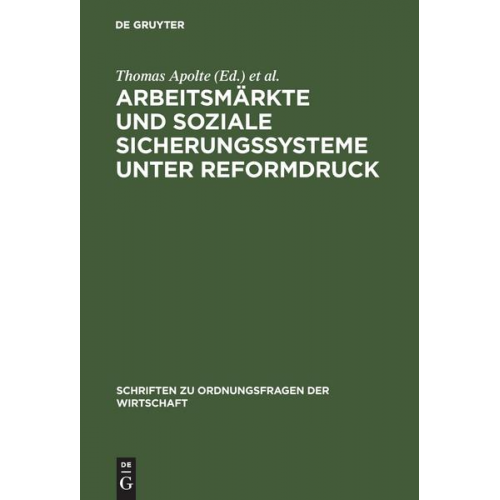 DE GRUYTER

Thomas Apolte (Ed.) et al.

ARBEITSMÄRKTE UND SOZIALE SICHERUNGSSYSTEME UNTER REFORMDRUCK

SCHRIFTEN ZU ORDNUNGSFRAGEN DER WIRTSCHAFT

DE G